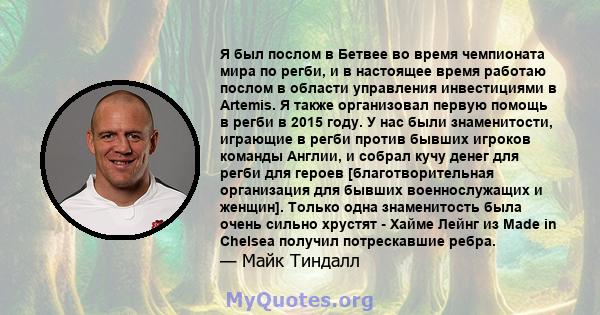 Я был послом в Бетвее во время чемпионата мира по регби, и в настоящее время работаю послом в области управления инвестициями в Artemis. Я также организовал первую помощь в регби в 2015 году. У нас были знаменитости, играющие в регби против бывших игроков команды Англии, и собрал кучу денег для регби для героев [благотворительная организация для бывших военнослужащих и женщин]. Только одна знаменитость была очень сильно хрустят - Хайме Лейнг из Made in Chelsea получил потрескавшие ребра.
— Майк Тиндалл

MyQuotes.org